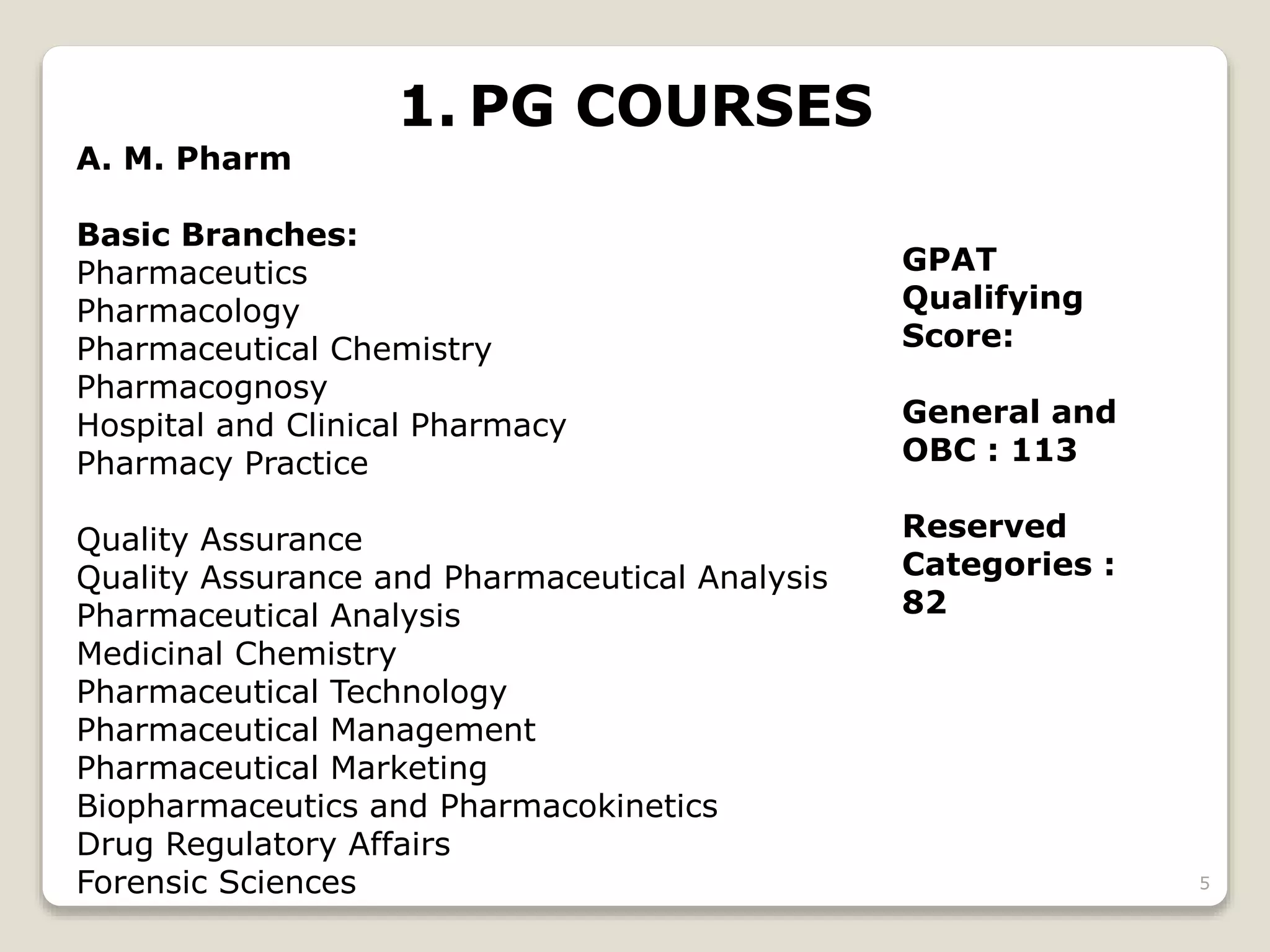 1. PG COURSES

A. M. Pharm

Basic Branches:
Pharmaceutics
Pharmacology
Pharmaceutical Chemistry
Pharmacognosy
Hospital and Clinical Pharmacy
Pharmacy Practice

Quality Assurance
Quality Assurance and Pharmaceutical Analysis
Pharmaceutical Analysis
Medicinal Chemistry
Pharmaceutical Technology
Pharmaceutical Management
Pharmaceutical Marketing
Biopharmaceutics and Pharmacokinetics
Drug Regulatory Affairs
Forensic Sciences

GPAT Qualifying Score:

General and OBC : 113

Reserved Categories : 82

5